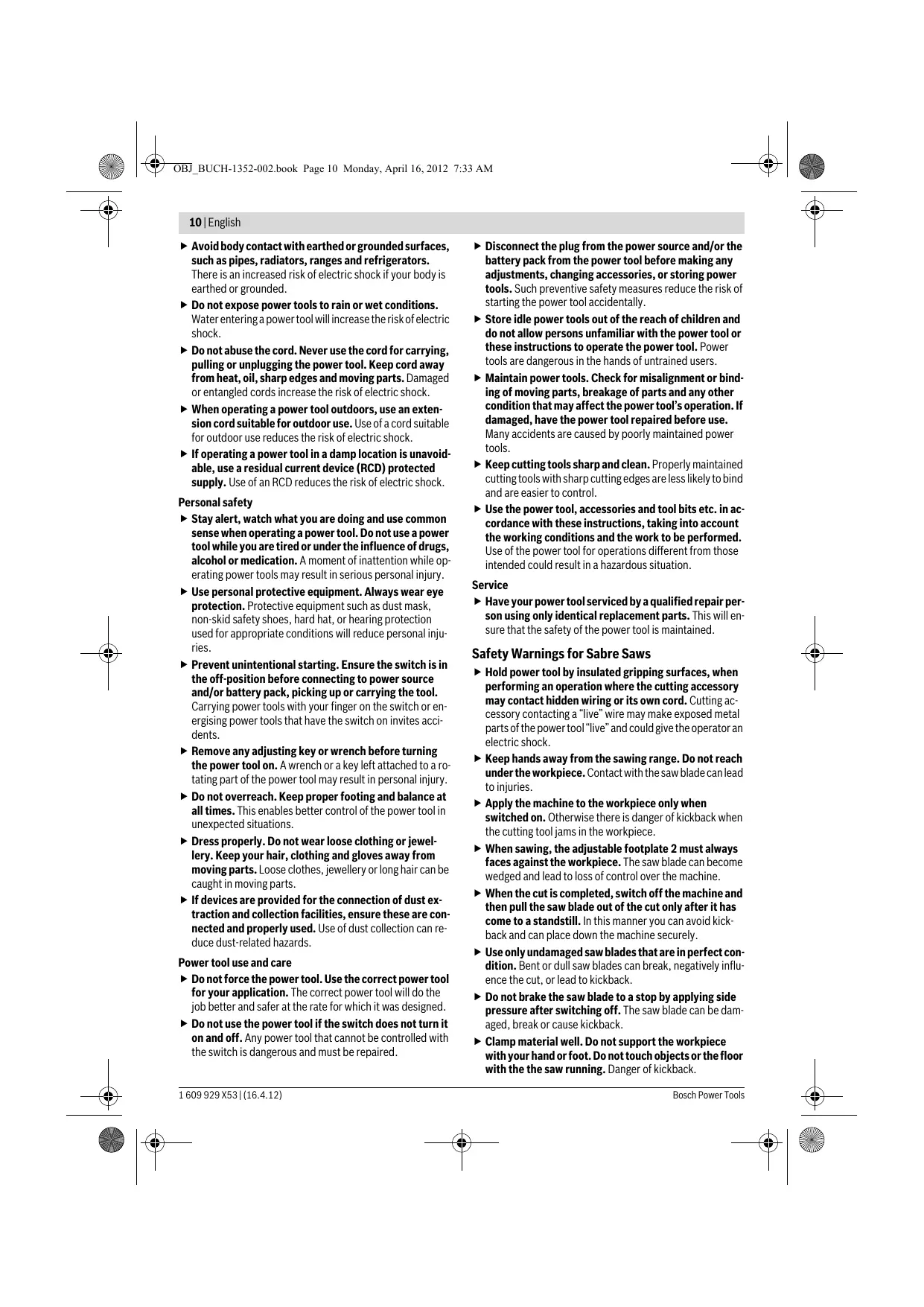 OBJ_BUCH-1352-002.book Page 10 Monday, April 16, 2012 7:33 AM

10 | English

▶ Avoid body contact with earthed or grounded surfaces, such as pipes, radiators, ranges and refrigerators. There is an increased risk of electric shock if your body is earthed or grounded.

▶ Do not expose power tools to rain or wet conditions. Water entering a power tool will increase the risk of electric shock.

▶ Do not abuse the cord. Never use the cord for carrying, pulling or unplugging the power tool. Keep cord away from heat, oil, sharp edges and moving parts. Damaged or entangled cords increase the risk of electric shock.

▶ When operating a power tool outdoors, use an extension cord suitable for outdoor use. Use of a cord suitable for outdoor use reduces the risk of electric shock.

▶ If operating a power tool in a damp location is unavoidable, use a residual current device (RCD) protected supply. Use of an RCD reduces the risk of electric shock.

Personal safety

▶ Stay alert, watch what you are doing and use common sense when operating a power tool. Do not use a power tool while you are tired or under the influence of drugs, alcohol or medication. A moment of inattention while operating power tools may result in serious personal injury.

▶ Use personal protective equipment. Always wear eye protection. Protective equipment such as dust mask, non-skid safety shoes, hard hat, or hearing protection used for appropriate conditions will reduce personal injuries.

▶ Prevent unintentional starting. Ensure the switch is in the off-position before connecting to power source and/or battery pack, picking up or carrying the tool. Carrying power tools with your finger on the switch or energising power tools that have the switch on invites accidents.

▶ Remove any adjusting key or wrench before turning the power tool on. A wrench or a key left attached to a rotating part of the power tool may result in personal injury.

▶ Do not overreach. Keep proper footing and balance at all times. This enables better control of the power tool in unexpected situations.

▶ Dress properly. Do not wear loose clothing or jewellery. Keep your hair, clothing and gloves away from moving parts. Loose clothes, jewellery or long hair can be caught in moving parts.

▶ If devices are provided for the connection of dust extraction and collection facilities, ensure these are connected and properly used. Use of dust collection can reduce dust-related hazards.

Power tool use and care

▶ Do not force the power tool. Use the correct power tool for your application. The correct power tool will do the job better and safer at the rate for which it was designed.

▶ Do not use the power tool if the switch does not turn it on and off. Any power tool that cannot be controlled with the switch is dangerous and must be repaired.

▶ Disconnect the plug from the power source and/or the battery pack from the power tool before making any adjustments, changing accessories, or storing power tools. Such preventive safety measures reduce the risk of starting the power tool accidentally.

▶ Store idle power tools out of the reach of children and do not allow persons unfamiliar with the power tool or these instructions to operate the power tool. Power tools are dangerous in the hands of untrained users.

▶ Maintain power tools. Check for misalignment or binding of moving parts, breakage of parts and any other condition that may affect the power tool's operation. If damaged, have the power tool repaired before use. Many accidents are caused by poorly maintained power tools.

▶ Keep cutting tools sharp and clean. Properly maintained cutting tools with sharp cutting edges are less likely to bind and are easier to control.

▶ Use the power tool, accessories and tool bits etc. in accordance with these instructions, taking into account the working conditions and the work to be performed. Use of the power tool for operations different from those intended could result in a hazardous situation.

Service

▶ Have your power tool serviced by a qualified repair person using only identical replacement parts. This will ensure that the safety of the power tool is maintained.

Safety Warnings for Sabre Saws

▶ Hold power tool by insulated gripping surfaces, when performing an operation where the cutting accessory may contact hidden wiring or its own cord. Cutting accessory contacting a "live" wire may make exposed metal parts of the power tool "live" and could give the operator an electric shock.

▶ Keep hands away from the sawing range. Do not reach under the workpiece. Contact with the saw blade can lead to injuries.

▶ Apply the machine to the workpiece only when switched on. Otherwise there is danger of kickback when the cutting tool jams in the workpiece.

▶ When sawing, the adjustable footplate 2 must always faces against the workpiece. The saw blade can become wedged and lead to loss of control over the machine.

▶ When the cut is completed, switch off the machine and then pull the saw blade out of the cut only after it has come to a standstill. In this manner you can avoid kickback and can place down the machine securely.

▶ Use only undamaged saw blades that are in perfect condition. Bent or dull saw blades can break, negatively influence the cut, or lead to kickback.

▶ Do not brake the saw blade to a stop by applying side pressure after switching off. The saw blade can be damaged, break or cause kickback.

▶ Clamp material well. Do not support the workpiece with your hand or foot. Do not touch objects or the floor with the the saw running. Danger of kickback.

1 609 929 X53 | (16.4.12) Bosch Power Tools